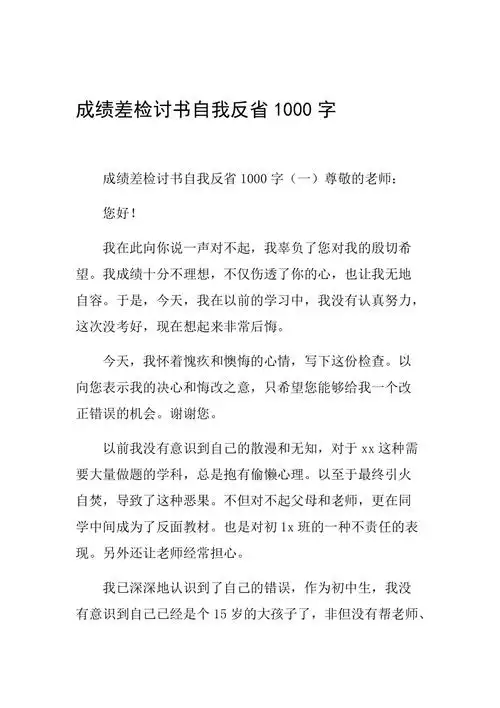 成绩差检讨书自我反省 1000 字

成绩差检讨书自我反省 1000 字（一）尊敬的老师：

您好！

我在此向你说一声对不起，我辜负了您对我的殷切希望。我成绩十分不理想，不仅伤透了你的心，也让我无地自容。于是，今天，我在以前的学习中，我没有认真努力，这次没考好，现在想起来非常后悔。

今天，我怀着愧疚和懊悔的心情，写下这份检查。以向您表示我的决心和悔改之意，只希望您能够给我一个改正错误的机会。谢谢您。

以前我没有意识到自己的散漫和无知，对于 xx 这种需要大量做题的学科，总是抱有偷懒心理。以至于最终引火自焚，导致了这种恶果。不但对不起父母和老师，更在同学中间成为了反面教材。也是对初 1x 班的一种不责任的表现。另外还让老师经常担心。

我已深深地认识到了自己的错误，作为初中生，我没有意识到自己已经是个 15 岁的大孩子了，非但没有帮老师、